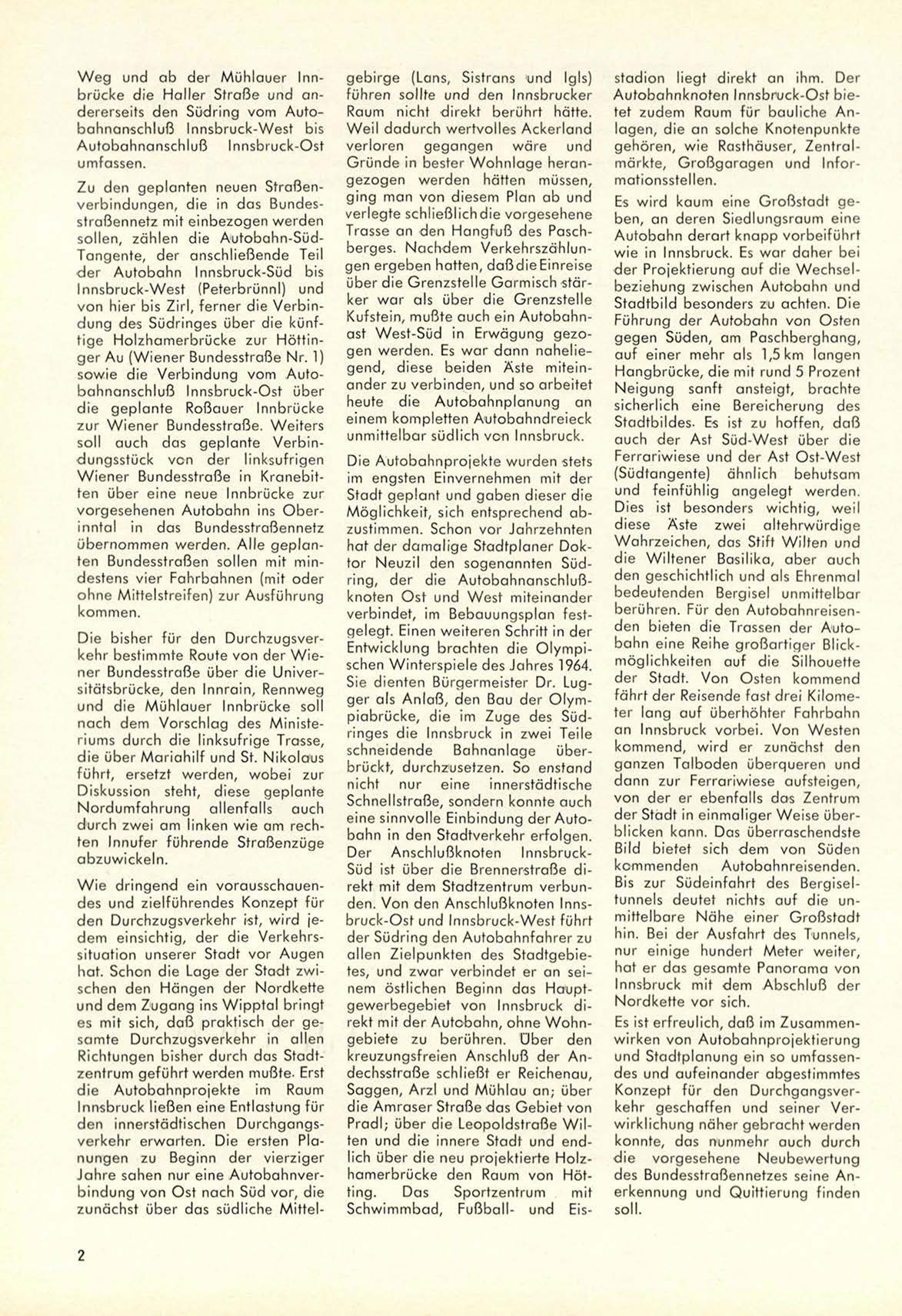 Weg und ab der Mühlauer Innbrücke die Haller Straße und andererseits den Südring vom Autobahnanschluß Innsbruck-West bis Autobahnanschluß Innsbruck-Ost umfassen.

Zu den geplanten neuen Straßenverbindungen, die in das Bundesstraßennetz mit einbezogen werden sollen, zählen die Autobahn-Süd-Tangente, der anschließende Teil der Autobahn Innsbruck-Süd bis Innsbruck-West (Peterbrünnl) und von hier bis Zirl, ferner die Verbindung des Südringes über die künftige Holzhamerbrücke zur Höttinger Au (Wiener Bundesstraße Nr. 1) sowie die Verbindung vom Autobahnanschluß Innsbruck-Ost über die geplante Roßauer Innbrücke zur Wiener Bundesstraße. Weiters soll auch das geplante Verbindungsstück von der linksufrigen Wiener Bundesstraße in Kranebitten über eine neue Innbrücke zur vorgesehenen Autobahn ins Oberinntal in das Bundesstraßennetz übernommen werden. Alle geplanten Bundesstraßen sollen mit mindestens vier Fahrbahnen (mit oder ohne Mittelstreifen) zur Ausführung kommen.

Die bisher für den Durchzugsverkehr bestimmte Route von der Wiener Bundesstraße über die Universitätsbrücke, den Innrain, Rennweg und die Mühlauer Innbrücke soll nach dem Vorschlag des Ministeriums durch die linksufrige Trasse, die über Mariahilf und St. Nikolaus führt, ersetzt werden, wobei zur Diskussion steht, diese geplante Nordumfahrung allenfalls auch durch zwei am linken wie am rechten Innufer führende Straßenzüge abzuwickeln.

Wie dringend ein vorausschauendes und zielführendes Konzept für den Durchzugsverkehr ist, wird jedem einsichtig, der die Verkehrssituation unserer Stadt vor Augen hat. Schon die Lage der Stadt zwischen den Hängen der Nordkette und dem Zugang ins Wipptal bringt es mit sich, daß praktisch der gesamte Durchzugsverkehr in allen Richtungen bisher durch das Stadtzentrum geführt werden mußte. Erst die Autobahnprojekte im Raum Innsbruck ließen eine Entlastung für den innerstädtischen Durchgangsverkehr erwarten. Die ersten Planungen zu Beginn der vierziger Jahre sahen nur eine Autobahnverbindung von Ost nach Süd vor, die zunächst über das südliche Mittelgebirge (Lans, Sistrans und Igls) führen sollte und den Innsbrucker Raum nicht direkt berührt hätte. Weil dadurch wertvolles Ackerland verloren gegangen wäre und Gründe in bester Wohnlage herangezogen werden hätten müssen, ging man von diesem Plan ab und verlegte schließlich die vorgesehene Trasse an den Hangfuß des Paschberges. Nachdem Verkehrszählungen ergeben hatten, daß die Einreise über die Grenzstelle Garmisch stärker war als über die Grenzstelle Kufstein, mußte auch ein Autobahnast West-Süd in Erwägung gezogen werden. Es war dann naheliegend, diese beiden Äste miteinander zu verbinden, und so arbeitet heute die Autobahnplanung an einem kompletten Autobahndreieck unmittelbar südlich von Innsbruck.

Die Autobahnprojekte wurden stets im engsten Einvernehmen mit der Stadt geplant und gaben dieser die Möglichkeit, sich entsprechend abzustimmen. Schon vor Jahrzehnten hat der damalige Stadtplaner Doktor Neuzil den sogenannten Südring, der die Autobahnanschlußknoten Ost und West miteinander verbindet, im Bebauungsplan festgelegt. Einen weiteren Schritt in der Entwicklung brachten die Olympischen Winterspiele des Jahres 1964. Sie dienten Bürgermeister Dr. Lugger als Anlaß, den Bau der Olympiabrücke, die im Zuge des Südringes die Innsbruck in zwei Teile schneidende Bahnanlage überbrückt, durchzusetzen. So enstand nicht nur eine innerstädtische Schnellstraße, sondern konnte auch eine sinnvolle Einbindung der Autobahn in den Stadtverkehr erfolgen. Der Anschlußknoten Innsbruck-Süd ist über die Brennerstraße direkt mit dem Stadtzentrum verbunden. Von den Anschlußknoten Innsbruck-Ost und Innsbruck-West führt der Südring den Autobahnfahrer zu allen Zielpunkten des Stadtgebietes, und zwar verbindet er an seinem östlichen Beginn das Hauptgewerbegebiet von Innsbruck direkt mit der Autobahn, ohne Wohngebiete zu berühren. Über den kreuzungsfreien Anschluß der Andechsstraße schließt er Reichenau, Saggen, Arzl und Mühlau an; über die Amraser Straße das Gebiet von Pradl; über die Leopoldstraße Wilten und die innere Stadt und endlich über die neu projektierte Holzhamerbrücke den Raum von Hötting. Das Sportzentrum mit Schwimmbad, Fußball- und Eisstadion liegt direkt an ihm. Der Autobahnknoten Innsbruck-Ost bietet zudem Raum für bauliche Anlagen, die an solche Knotenpunkte gehören, wie Rasthäuser, Zentralmärkte, Großgaragen und Informationsstellen.

Es wird kaum eine Großstadt geben, an deren Siedlungsraum eine Autobahn derart knapp vorbeiführt wie in Innsbruck. Es war daher bei der Projektierung auf die Wechselbeziehung zwischen Autobahn und Stadtbild besonders zu achten. Die Führung der Autobahn von Osten gegen Süden, am Paschberghang, auf einer mehr als 1,5 km langen Hangbrücke, die mit rund 5 Prozent Neigung sanft ansteigt, brachte sicherlich eine Bereicherung des Stadtbildes. Es ist zu hoffen, daß auch der Ast Süd-West über die Ferrariwiese und der Ast Ost-West (Südtangente) ähnlich behutsam und feinfühlig angelegt werden. Dies ist besonders wichtig, weil diese Äste zwei altehrwürdige Wahrzeichen, das Stift Wilten und die Wiltener Basilika, aber auch den geschichtlich und als Ehrenmal bedeutenden Bergisel unmittelbar berühren. Für den Autobahnreisenden bieten die Trassen der Autobahn eine Reihe großartiger Blickmöglichkeiten auf die Silhouette der Stadt. Von Osten kommend fährt der Reisende fast drei Kilometer lang auf überhöhter Fahrbahn an Innsbruck vorbei. Von Westen kommend, wird er zunächst den ganzen Talboden überqueren und dann zur Ferrariwiese aufsteigen, von der er ebenfalls das Zentrum der Stadt in einmaliger Weise überblicken kann. Das überraschendste Bild bietet sich dem von Süden kommenden Autobahnreisenden. Bis zur Südeinfahrt des Bergiseltunnels deutet nichts auf die unmittelbare Nähe einer Großstadt hin. Bei der Ausfahrt des Tunnels, nur einige hundert Meter weiter, hat er das gesamte Panorama von Innsbruck mit dem Abschluß der Nordkette vor sich.

Es ist erfreulich, daß im Zusammenwirken von Autobahnprojektierung und Stadtplanung ein so umfassendes und aufeinander abgestimmtes Konzept für den Durchgangsverkehr geschaffen und seiner Verwirklichung näher gebracht werden konnte, das nunmehr auch durch die vorgesehene Neubewertung des Bundesstraßennetzes seine Anerkennung und Quittierung finden soll.

2